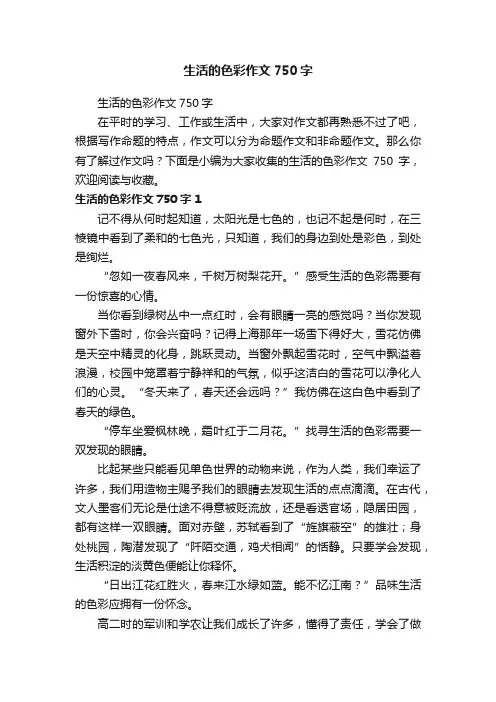 生活的色彩作文 750 字

生活的色彩作文 750 字

在平时的学习、工作或生活中，大家对作文都再熟悉不过了吧，根据写作命题的特点，作文可以分为命题作文和非命题作文。那么你有了解过作文吗？下面是小编为大家收集的生活的色彩作文 750 字，欢迎阅读与收藏。

生活的色彩作文 750 字 1

记不得从何时起知道，太阳光是七色的，也记不起是何时，在三棱镜中看到了柔和的七色光，只知道，我们的身边到处是彩色，到处是绚烂。

“忽如一夜春风来，千树万树梨花开。”感受生活的色彩需要有一份惊喜的心情。

当你看到绿树丛中一点红时，会有眼睛一亮的感觉吗？当你发现窗外下雪时，你会兴奋吗？记得上海那年一场雪下得好大，雪花仿佛是天空中精灵的化身，跳跃灵动。当窗外飘起雪花时，空气中飘溢着浪漫，校园中笼罩着宁静祥和的气氛，似乎这洁白的雪花可以净化人们的心灵。“冬天来了，春天还会远吗？”我仿佛在这白色中看到了春天的绿色。

“停车坐爱枫林晚，霜叶红于二月花。”找寻生活的色彩需要一双发现的眼睛。

比起某些只能看见单色世界的动物来说，作为人类，我们幸运了许多，我们用造物主赐予我们的眼睛去发现生活的点点滴滴。在古代，文人墨客们无论是仕途不得意被贬流放，还是看透官场，隐居田园，都有这样一双眼睛。面对赤壁，苏轼看到了“旌旗蔽空”的雄壮；身处桃园，陶潜发现了“阡陌交通，鸡犬相闻”的恬静。只要学会发现，生活积淀的淡黄色便能让你释怀。

“日出江花红胜火，春来江水绿如蓝。能不忆江南？”品味生活的色彩应拥有一份怀念。

高二时的军训和学农让我们成长了许多，懂得了责任，学会了做